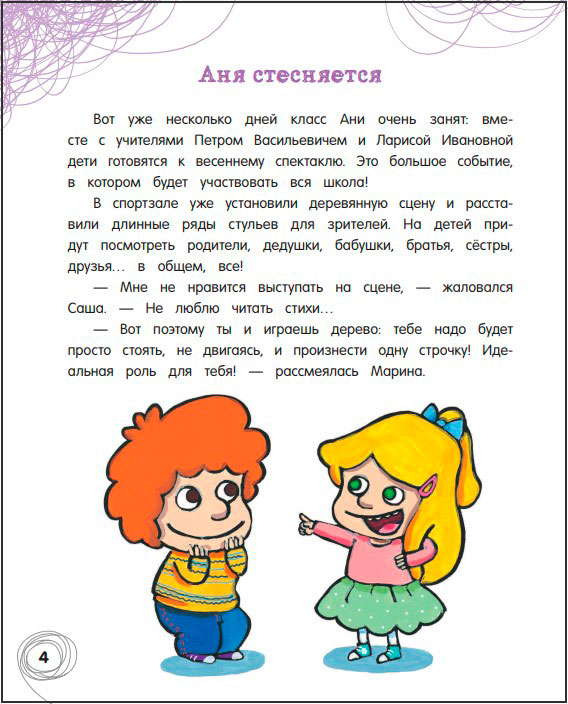 Аня стесняется

Вот уже несколько дней класс Ани очень занят: вместе с учителями Петром Васильевичем и Ларисой Ивановной дети готовятся к весеннему спектаклю. Это большое событие, в котором будет участвовать вся школа!

В спортзале уже установили деревянную сцену и расставили длинные ряды стульев для зрителей. На детей придут посмотреть родители, дедушки, бабушки, братья, сёстры, друзья… в общем, все!

— Мне не нравится выступать на сцене, — жаловался Саша. — Не люблю читать стихи…

— Вот поэтому ты и играешь дерево: тебе надо будет просто стоять, не двигаясь, и произнести одну строчку! Идеальная роль для тебя! — рассмеялась Марина.

4